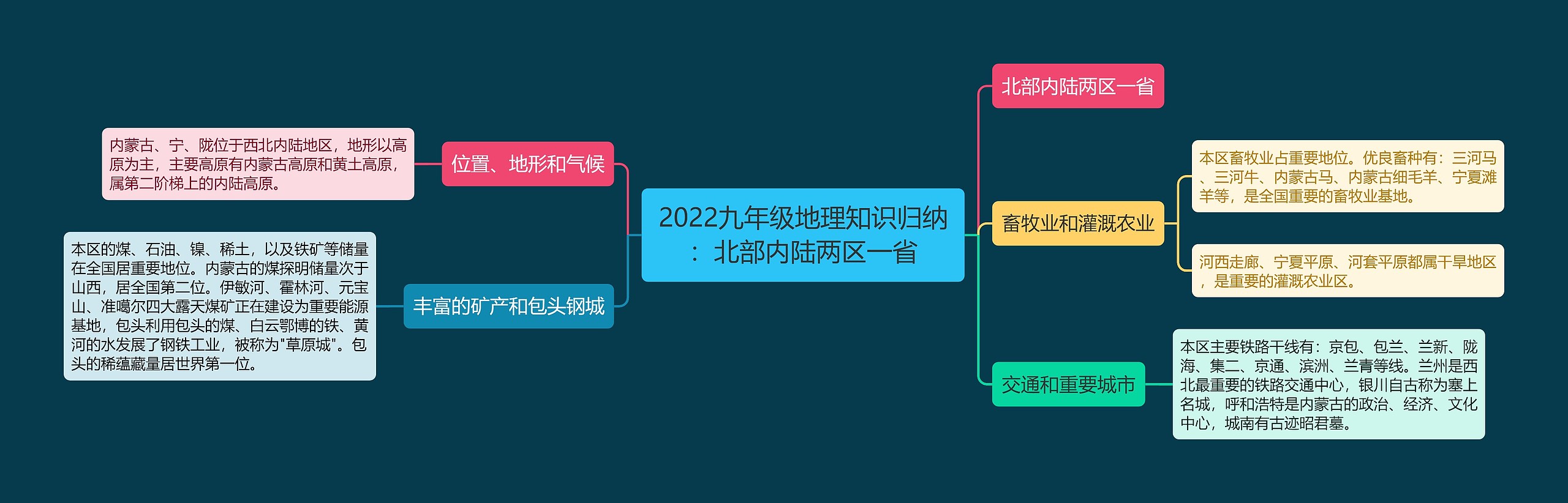 2022九年级地理知识归纳：北部内陆两区一省

北部内陆两区一省

畜牧业和灌溉农业

本区畜牧业占重要地位。优良畜种有：三河马、三河牛、内蒙古马、内蒙古细毛羊、宁夏滩羊等，是全国重要的畜牧业基地。

河西走廊、宁夏平原、河套平原都属干旱地区，是重要的灌溉农业区。

交通和重要城市

本区主要铁路干线有：京包、包兰、兰新、陇海、集二、京通、滨洲、兰青等线。兰州是西北最重要的铁路交通中心，银川自古称为塞上名城，呼和浩特是内蒙古的政治、经济、文化中心，城南有古迹昭君墓。

位置、地形和气候

内蒙古、宁、陇位于西北内陆地区，地形以高原为主，主要高原有内蒙古高原和黄土高原，属第二阶梯上的内陆高原。

丰富的矿产和包头钢城

本区的煤、石油、镍、稀土，以及铁矿等储量在全国居重要地位。内蒙古的煤探明储量次于山西，居全国第二位。伊敏河、霍林河、元宝山、准噶尔四大露天煤矿正在建设为重要能源基地，包头利用包头的煤、白云鄂博的铁、黄河的水发展了钢铁工业，被称为"草原城"。包头的稀蕴藏量居世界第一位。